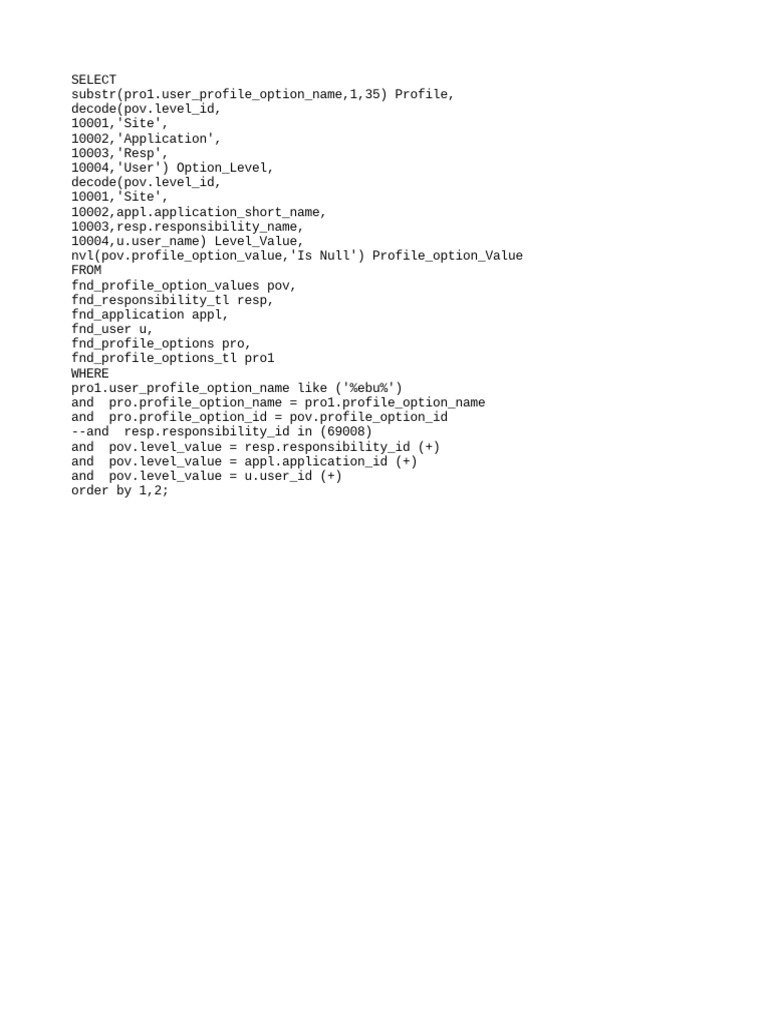 SELECT
substr(pro1.user_profile_option_name,1,35) Profile,
decode(pov.level_id,
10001,'Site',
10002,'Application',
10003,'Resp',
10004,'User') Option_Level,
decode(pov.level_id,
10001,'Site',
10002,appl.application_short_name,
10003,resp.responsibility_name,
10004,u.user_name) Level_Value,
nvl(pov.profile_option_value,'Is Null') Profile_option_Value
FROM
fnd_profile_option_values pov,
fnd_responsibility_tl resp,
fnd_application appl,
fnd_user u,
fnd_profile_options pro,
fnd_profile_options_tl pro1
WHERE
pro1.user_profile_option_name like ('%ebu%')
and  pro.profile_option_name = pro1.profile_option_name
and  pro.profile_option_id = pov.profile_option_id
--and  resp.responsibility_id in (69008)
and  pov.level_value = resp.responsibility_id (+)
and  pov.level_value = appl.application_id (+)
and  pov.level_value = u.user_id (+)
order by 1,2;